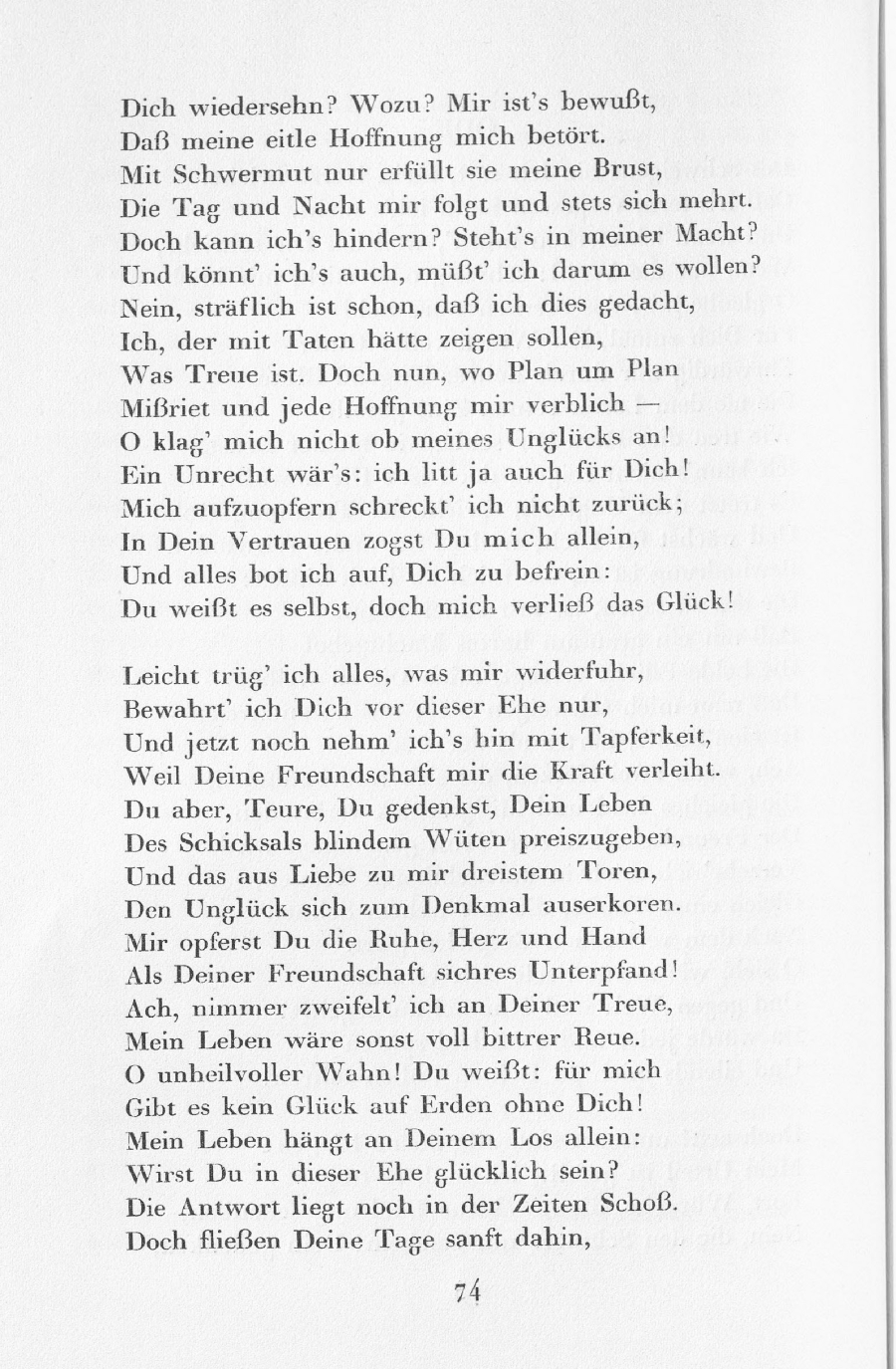 Dich wiedersehn? Wozu? Mir ist's bewußt,
Daß meine eitle Hoffnung mich betört.
Mit Schwermut nur erfüllt sie meine Brust,
Die Tag und Nacht mir folgt und stets sich mehrt.
Doch kann ich's hindern? Steht's in meiner Macht?
Und könnt' ich's auch, müßt' ich darum es wollen?
Nein, sträflich ist schon, daß ich dies gedacht,
Ich, der mit Taten hätte zeigen sollen,
Was Treue ist. Doch nun, wo Plan um Plan
Mißriet und jede Hoffnung mir verblich —
O klag' mich nicht ob meines Unglücks an!
Ein Unrecht wär's: ich litt ja auch für Dich!
Mich aufzuopfern schreckt' ich nicht zurück;
In Dein Vertrauen zogst Du mich allein,
Und alles bot ich auf, Dich zu befrein:
Du weißt es selbst, doch mich verließ das Glück!

Leicht trüg' ich alles, was mir widerfuhr,
Bewahrt' ich Dich vor dieser Ehe nur,
Und jetzt noch nehm' ich's hin mit Tapferkeit,
Weil Deine Freundschaft mir die Kraft verleiht.
Du aber, Teure, Du gedenkst, Dein Leben
Des Schicksals blindem Wüten preiszugeben,
Und das aus Liebe zu mir dreistem Toren,
Den Unglück sich zum Denkmal auserkoren.
Mir opferst Du die Ruhe, Herz und Hand
Als Deiner Freundschaft sichres Unterpfand!
Ach, nimmer zweifelt' ich an Deiner Treue,
Mein Leben wäre sonst voll bittrer Reue.
O unheilvoller Wahn! Du weißt: für mich
Gibt es kein Glück auf Erden ohne Dich!
Mein Leben hängt an Deinem Los allein:
Wirst Du in dieser Ehe glücklich sein?
Die Antwort liegt noch in der Zeiten Schoß.
Doch fließen Deine Tage sanft dahin,

74